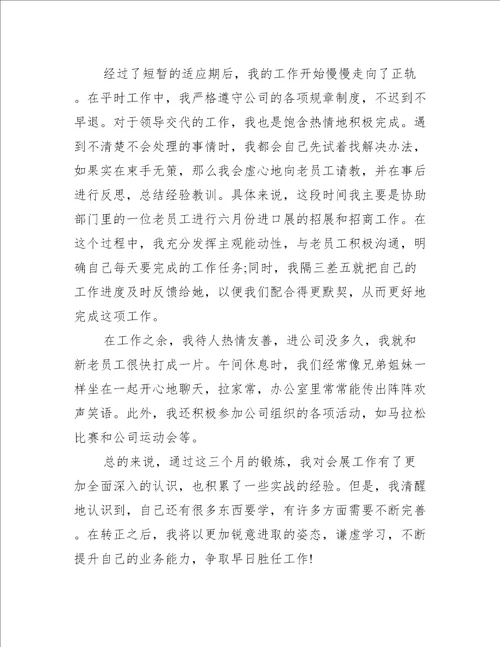 经过了短暂的适应期后，我的工作开始慢慢走向了正轨。在平时工作中，我严格遵守公司的各项规章制度，不迟到不早退。对于领导交代的工作，我也是饱含热情地积极完成。遇到不清楚不会处理的事情时，我都会自己先试着找解决办法，如果实在束手无策，那么我会虚心地向老员工请教，并在事后进行反思，总结经验教训。具体来说，这段时间我主要是协助部门里的一位老员工进行六月份进口展的招展和招商工作。在这个过程中，我充分发挥主观能动性，与老员工积极沟通，明确自己每天要完成的工作任务;同时，我隔三差五就把自己的工作进度及时反馈给她，以便我们配合得更默契，从而更好地完成这项工作。

在工作之余，我待人热情友善，进公司没多久，我就和新老员工很快打成一片。午间休息时，我们经常像兄弟姐妹一样坐在一起开心地聊天，拉家常，办公室里常常能传出阵阵欢声笑语。此外，我还积极参加公司组织的各项活动，如马拉松比赛和公司运动会等。

总的来说，通过这三个月的锻炼，我对会展工作有了更加全面深入的认识，也积累了一些实战的经验。但是，我清醒地认识到，自己还有很多东西要学，有许多方面需要不断完善。在转正之后，我将以更加锐意进取的姿态，谦虚学习，不断提升自己的业务能力，争取早日胜任工作!